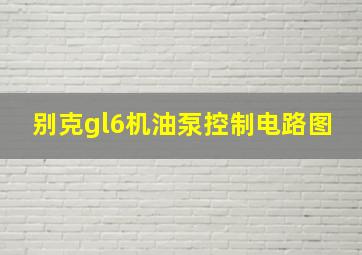 别克gl6机油泵控制电路图